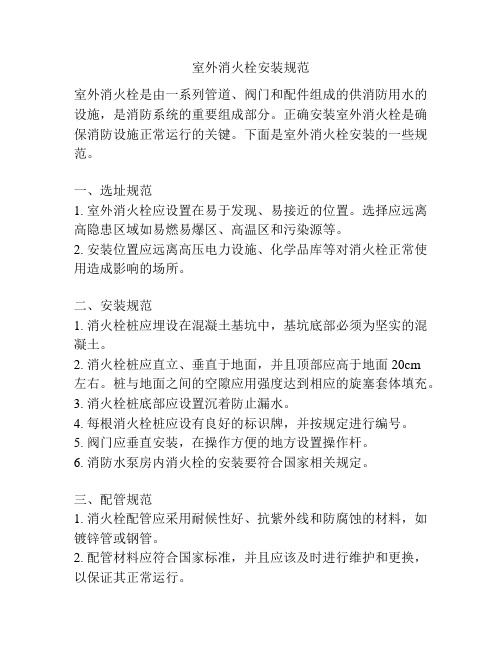 室外消火栓安装规范

室外消火栓是由一系列管道、阀门和配件组成的供消防用水的设施，是消防系统的重要组成部分。正确安装室外消火栓是确保消防设施正常运行的关键。下面是室外消火栓安装的一些规范。

一、选址规范
1. 室外消火栓应设置在易于发现、易接近的位置。选择应远离高隐患区域如易燃易爆区、高温区和污染源等。
2. 安装位置应远离高压电力设施、化学品库等对消火栓正常使用造成影响的场所。

二、安装规范
1. 消火栓桩应埋设在混凝土基坑中，基坑底部必须为坚实的混凝土。
2. 消火栓桩应直立、垂直于地面，并且顶部应高于地面 20cm 左右。桩与地面之间的空隙应用强度达到相应的旋塞套体填充。
3. 消火栓桩底部应设置沉着防止漏水。
4. 每根消火栓桩应设有良好的标识牌，并按规定进行编号。
5. 阀门应垂直安装，在操作方便的地方设置操作杆。
6. 消防水泵房内消火栓的安装要符合国家相关规定。

三、配管规范
1. 消火栓配管应采用耐候性好、抗紫外线和防腐蚀的材料，如镀锌管或钢管。
2. 配管材料应符合国家标准，并且应该及时进行维护和更换，以保证其正常运行。